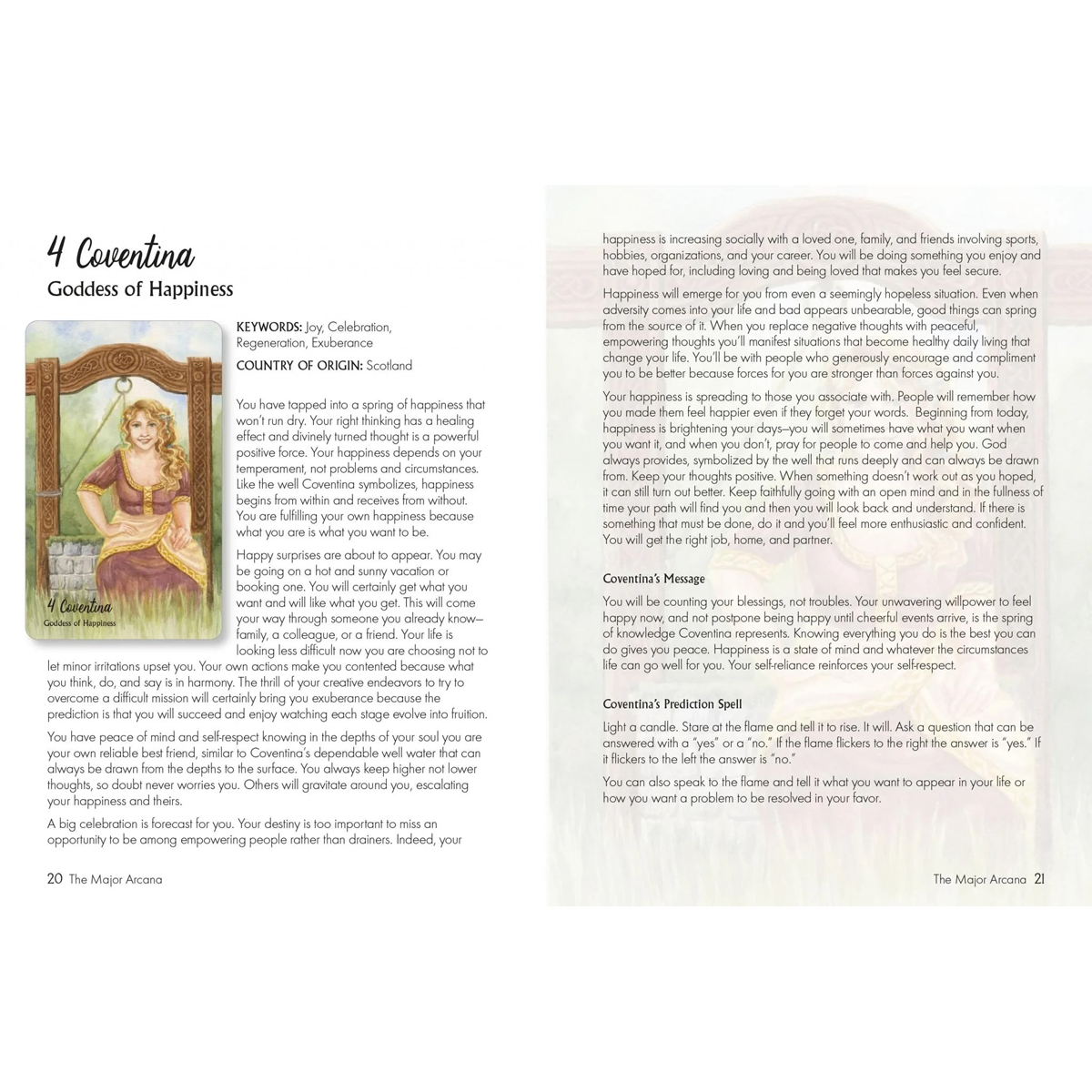 4 Coventina

Goddess of Happiness

4 Coventina
Goddess of Happiness

KEYWORDS: Joy, Celebration, Regeneration, Exuberance

COUNTRY OF ORIGIN: Scotland

You have tapped into a spring of happiness that won't run dry. Your right thinking has a healing effect and divinely turned thought is a powerful positive force. Your happiness depends on your temperament, not problems and circumstances. Like the well Coventina symbolizes, happiness begins from within and receives from without. You are fulfilling your own happiness because what you are is what you want to be.

Happy surprises are about to appear. You may be going on a hot and sunny vacation or booking one. You will certainly get what you want and will like what you get. This will come your way through someone you already know—family, a colleague, or a friend. Your life is looking less difficult now you are choosing not to let minor irritations upset you. Your own actions make you contented because what you think, do, and say is in harmony. The thrill of your creative endeavors to try to overcome a difficult mission will certainly bring you exuberance because the prediction is that you will succeed and enjoy watching each stage evolve into fruition.

You have peace of mind and self-respect knowing in the depths of your soul you are your own reliable best friend, similar to Coventina's dependable well water that can always be drawn from the depths to the surface. You always keep higher not lower thoughts, so doubt never worries you. Others will gravitate around you, escalating your happiness and theirs.

A big celebration is forecast for you. Your destiny is too important to miss an opportunity to be among empowering people rather than drainers. Indeed, your

20 The Major Arcana

happiness is increasing socially with a loved one, family, and friends involving sports, hobbies, organizations, and your career. You will be doing something you enjoy and have hoped for, including loving and being loved that makes you feel secure.

Happiness will emerge for you from even a seemingly hopeless situation. Even when adversity comes into your life and bad appears unbearable, good things can spring from the source of it. When you replace negative thoughts with peaceful, empowering thoughts you'll manifest situations that become healthy daily living that change your life. You'll be with people who generously encourage and compliment you to be better because forces for you are stronger than forces against you.

Your happiness is spreading to those you associate with. People will remember how you made them feel happier even if they forget your words. Beginning from today, happiness is brightening your days—you will sometimes have what you want when you want it, and when you don't, pray for people to come and help you. God always provides, symbolized by the well that runs deeply and can always be drawn from. Keep your thoughts positive. When something doesn't work out as you hoped, it can still turn out better. Keep faithfully going with an open mind and in the fullness of time your path will find you and then you will look back and understand. If there is something that must be done, do it and you'll feel more enthusiastic and confident. You will get the right job, home, and partner.

Coventina's Message

You will be counting your blessings, not troubles. Your unwavering willpower to feel happy now, and not postpone being happy until cheerful events arrive, is the spring of knowledge Coventina represents. Knowing everything you do is the best you can do gives you peace. Happiness is a state of mind and whatever the circumstances life can go well for you. Your self-reliance reinforces your self-respect.

Coventina's Prediction Spell

Light a candle. Stare at the flame and tell it to rise. It will. Ask a question that can be answered with a "yes" or a "no." If the flame flickers to the right the answer is "yes." If it flickers to the left the answer is "no."

You can also speak to the flame and tell it what you want to appear in your life or how you want a problem to be resolved in your favor.

The Major Arcana 21